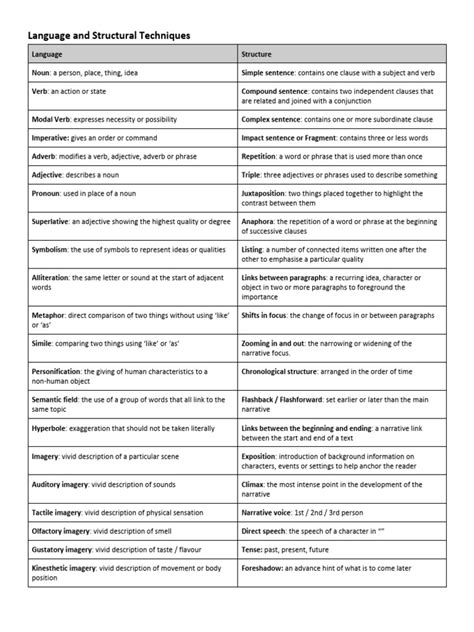 Language and Structural Techniques

| Language | Structure |
|---|---|
| Noun: a person, place, thing, idea | Simple sentence: contains one clause with a subject and verb |
| Verb: an action or state | Compound sentence: contains two independent clauses that are related and joined with a conjunction |
| Modal Verb: expresses necessity or possibility | Complex sentence: contains one or more subordinate clause |
| Imperative: gives an order or command | Impact sentence or Fragment: contains three or less words |
| Adverb: modifies a verb, adjective, adverb or phrase | Repetition: a word or phrase that is used more than once |
| Adjective: describes a noun | Triple: three adjectives or phrases used to describe something |
| Pronoun: used in place of a noun | Juxtaposition: two things placed together to highlight the contrast between them |
| Superlative: an adjective showing the highest quality or degree | Anaphora: the repetition of a word or phrase at the beginning of successive clauses |
| Symbolism: the use of symbols to represent ideas or qualities | Listing: a number of connected items written one after the other to emphasise a particular quality |
| Alliteration: the same letter or sound at the start of adjacent words | Links between paragraphs: a recurring idea, character or object in two or more paragraphs to foreground the importance |
| Metaphor: direct comparison of two things without using 'like' or 'as' | Shifts in focus: the change of focus in or between paragraphs |
| Simile: comparing two things using 'like' or 'as' | Zooming in and out: the narrowing or widening of the narrative focus. |
| Personification: the giving of human characteristics to a non-human object | Chronological structure: arranged in the order of time |
| Semantic field: the use of a group of words that all link to the same topic | Flashback / Flashforward: set earlier or later than the main narrative |
| Hyperbole: exaggeration that should not be taken literally | Links between the beginning and ending: a narrative link between the start and end of a text |
| Imagery: vivid description of a particular scene | Exposition: introduction of background information on characters, events or settings to help anchor the reader |
| Auditory imagery: vivid description of sounds | Climax: the most intense point in the development of the narrative |
| Tactile imagery: vivid description of physical sensation | Narrative voice: 1st / 2nd / 3rd person |
| Olfactory imagery: vivid description of smell | Direct speech: the speech of a character in "" |
| Gustatory imagery: vivid description of taste / flavour | Tense: past, present, future |
| Kinesthetic imagery: vivid description of movement or body position | Foreshadow: an advance hint of what is to come later |